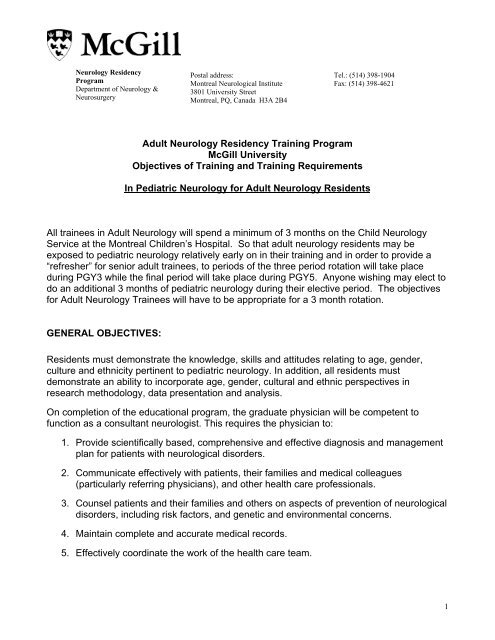 McGill

Neurology Residency Program
Department of Neurology & Neurosurgery

Postal address:
Montreal Neurological Institute
3801 University Street
Montreal, PQ, Canada H3A 2B4

Tel.: (514) 398-1904
Fax: (514) 398-4621

Adult Neurology Residency Training Program
McGill University
Objectives of Training and Training Requirements

In Pediatric Neurology for Adult Neurology Residents

All trainees in Adult Neurology will spend a minimum of 3 months on the Child Neurology Service at the Montreal Children's Hospital. So that adult neurology residents may be exposed to pediatric neurology relatively early on in their training and in order to provide a "refresher" for senior adult trainees, to periods of the three period rotation will take place during PGY3 while the final period will take place during PGY5. Anyone wishing may elect to do an additional 3 months of pediatric neurology during their elective period. The objectives for Adult Neurology Trainees will have to be appropriate for a 3 month rotation.

GENERAL OBJECTIVES:

Residents must demonstrate the knowledge, skills and attitudes relating to age, gender, culture and ethnicity pertinent to pediatric neurology. In addition, all residents must demonstrate an ability to incorporate age, gender, cultural and ethnic perspectives in research methodology, data presentation and analysis.

On completion of the educational program, the graduate physician will be competent to function as a consultant neurologist. This requires the physician to:

1. Provide scientifically based, comprehensive and effective diagnosis and management plan for patients with neurological disorders.

2. Communicate effectively with patients, their families and medical colleagues (particularly referring physicians), and other health care professionals.

3. Counsel patients and their families and others on aspects of prevention of neurological disorders, including risk factors, and genetic and environmental concerns.

4. Maintain complete and accurate medical records.

5. Effectively coordinate the work of the health care team.

1